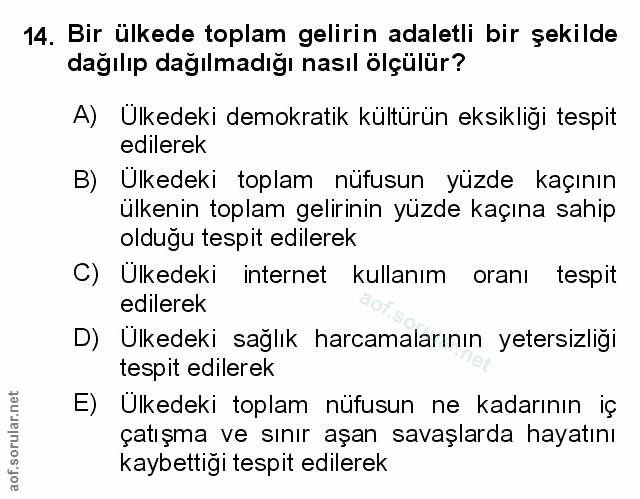 14. Bir ülkede toplam gelirin adaletli bir şekilde dağılıp dağılmadığı nasıl ölçülür?

A) Ülkedeki demokratik kültürün eksikliği tespit edilerek

B) Ülkedeki toplam nüfusun yüzde kaçının ülkenin toplam gelirinin yüzde kaçına sahip olduğu tespit edilerek

C) Ülkedeki internet kullanım oranı tespit edilerek

D) Ülkedeki sağlık harcamalarının yetersizliği tespit edilerek

E) Ülkedeki toplam nüfusun ne kadarının iç çatışma ve sınır aşan savaşlarda hayatını kaybettiği tespit edilerek

aof.sorular.net

aof.sorular.net